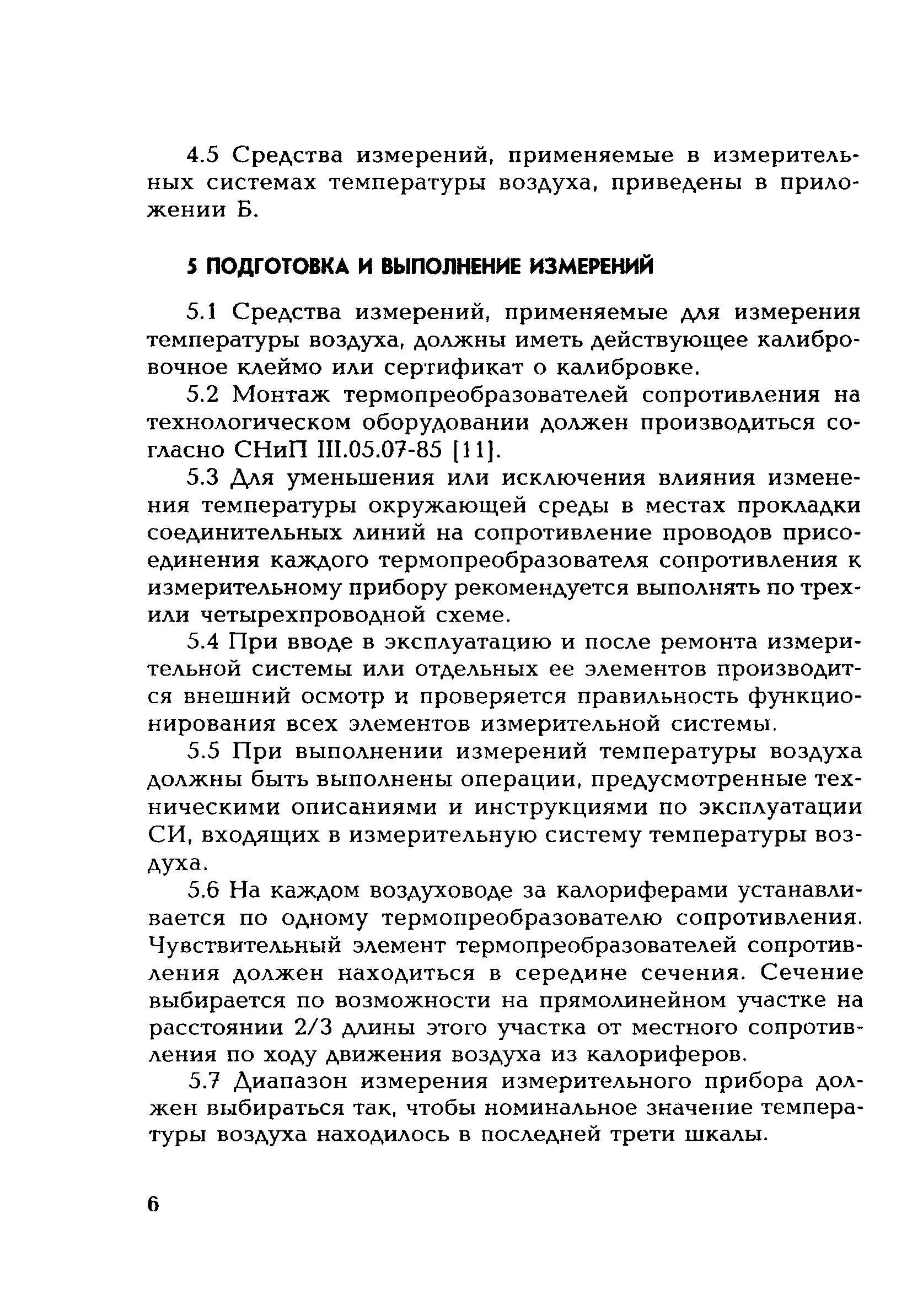 4.5 Средства измерений, применяемые в измерительных системах температуры воздуха, приведены в приложении Б.

5 ПОДГОТОВКА И ВЫПОЛНЕНИЕ ИЗМЕРЕНИЙ

5.1 Средства измерений, применяемые для измерения температуры воздуха, должны иметь действующее калибровочное клеймо или сертификат о калибровке.

5.2 Монтаж термопреобразователей сопротивления на технологическом оборудовании должен производиться согласно СНиП III.05.07-85 [11].

5.3 Для уменьшения или исключения влияния изменения температуры окружающей среды в местах прокладки соединительных линий на сопротивление проводов присоединения каждого термопреобразователя сопротивления к измерительному прибору рекомендуется выполнять по трех- или четырехпроводной схеме.

5.4 При вводе в эксплуатацию и после ремонта измерительной системы или отдельных ее элементов производится внешний осмотр и проверяется правильность функционирования всех элементов измерительной системы.

5.5 При выполнении измерений температуры воздуха должны быть выполнены операции, предусмотренные техническими описаниями и инструкциями по эксплуатации СИ, входящих в измерительную систему температуры воздуха.

5.6 На каждом воздуховоде за калориферами устанавливается по одному термопреобразователю сопротивления. Чувствительный элемент термопреобразователей сопротивления должен находиться в середине сечения. Сечение выбирается по возможности на прямолинейном участке на расстоянии 2/3 длины этого участка от местного сопротивления по ходу движения воздуха из калориферов.

5.7 Диапазон измерения измерительного прибора должен выбираться так, чтобы номинальное значение температуры воздуха находилось в последней трети шкалы.

6